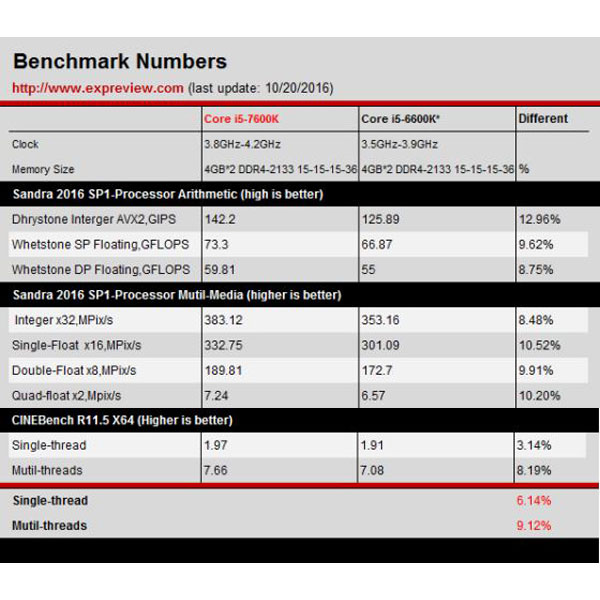 Benchmark Numbers

http://www.expreview.com (last update: 10/20/2016)

| | Core i5-7600K | Core i5-6600K* | Different |
|---|---|---|---|
| Clock | 3.8GHz-4.2GHz | 3.5GHz-3.9GHz | |
| Memory Size | 4GB*2 DDR4-2133 15-15-15-36 | 4GB*2 DDR4-2133 15-15-15-36 | % |
| Sandra 2016 SP1-Processor Arithmetic (high is better) | | | |
| Dhrystone Interger AVX2,GIPS | 142.2 | 125.89 | 12.96% |
| Whetstone SP Floating,GFLOPS | 73.3 | 66.87 | 9.62% |
| Whetstone DP Floating,GFLOPS | 59.81 | 55 | 8.75% |
| Sandra 2016 SP1-Processor Mutil-Media (higher is better) | | | |
| Integer x32,MPix/s | 383.12 | 353.16 | 8.48% |
| Single-Float x16,MPix/s | 332.75 | 301.09 | 10.52% |
| Double-Float x8,MPix/s | 189.81 | 172.7 | 9.91% |
| Quad-float x2,Mpix/s | 7.24 | 6.57 | 10.20% |
| CINEBench R11.5 X64 (Higher is better) | | | |
| Single-thread | 1.97 | 1.91 | 3.14% |
| Mutil-threads | 7.66 | 7.08 | 8.19% |
| Single-thread | | | 6.14% |
| Mutil-threads | | | 9.12% |